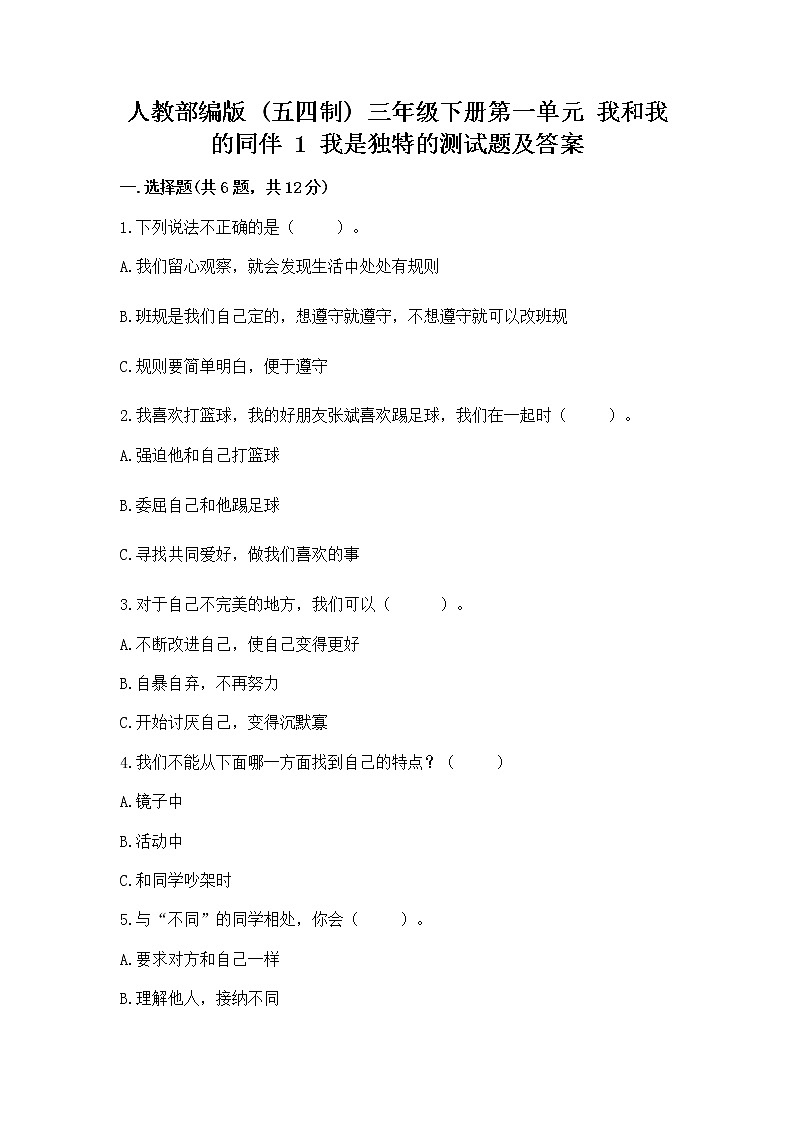 人教部编版（五四制）三年级下册第一单元 我和我的同伴 1 我是独特的测试题及答案

一.选择题(共6题，共12分)

1.下列说法不正确的是（　　）。

A.我们留心观察，就会发现生活中处处有规则

B.班规是我们自己定的，想遵守就遵守，不想遵守就可以改班规

C.规则要简单明白，便于遵守

2.我喜欢打篮球，我的好朋友张斌喜欢踢足球，我们在一起时（　　）。

A.强迫他和自己打篮球

B.委屈自己和他踢足球

C.寻找共同爱好，做我们喜欢的事

3.对于自己不完美的地方，我们可以（　　）。

A.不断改进自己，使自己变得更好

B.自暴自弃，不再努力

C.开始讨厌自己，变得沉默寡

4.我们不能从下面哪一方面找到自己的特点？（　　）

A.镜子中

B.活动中

C.和同学吵架时

5.与“不同”的同学相处，你会（　　）。

A.要求对方和自己一样

B.理解他人，接纳不同